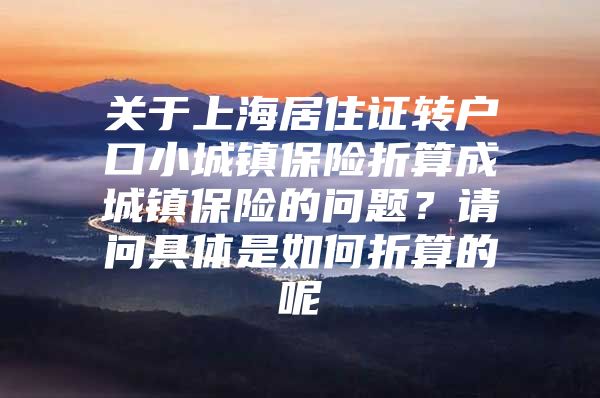 关于上海居住证转户口小城镇保险折算成城镇保险的问题？请问具体是如何折算的呢